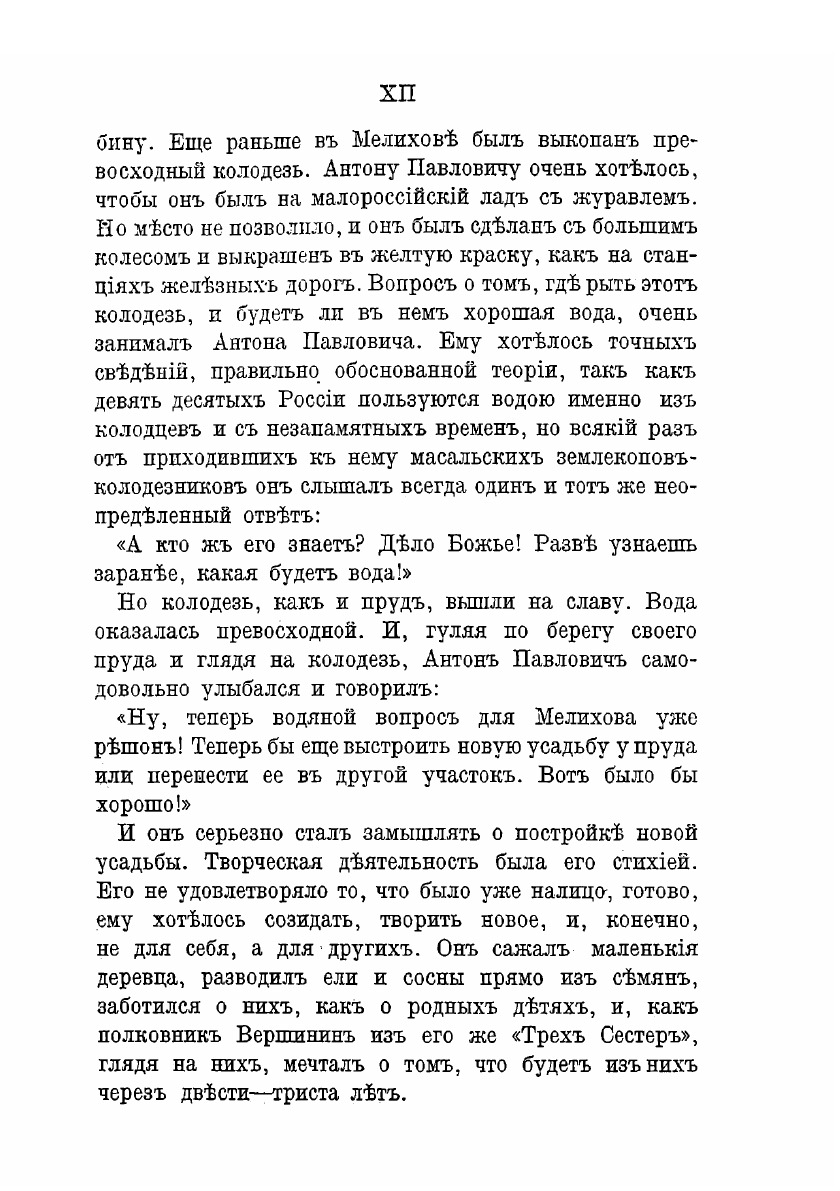 XII

бину. Еще раньше въ Мелиховѣ былъ выкопанъ превосходный колодезь. Антону Павловичу очень хотѣлось, чтобы онъ былъ на малороссійскій ладъ съ журавлемъ. Но мѣсто не позволило, и онъ былъ сдѣланъ съ большимъ колесомъ и выкрашенъ въ желтую краску, какъ на станціяхъ желѣзныхъ дорогъ. Вопросъ о томъ, гдѣ рыть этотъ колодезь, и будетъ ли въ немъ хорошая вода, очень занималъ Антона Павловича. Ему хотѣлось точныхъ свѣдѣній, правильно обоснованной теоріи, такъ какъ девять десятыхъ Россіи пользуются водою именно изъ колодцевъ и съ незапамятныхъ временъ, но всякій разъ отъ приходившихъ къ нему масальскихъ землекоповъ-колодезниковъ онъ слышалъ всегда одинъ и тотъ же неопредѣленный отвѣтъ:

«А кто жъ его знаетъ? Дѣло Божье! Развѣ узнаешь заранѣе, какая будетъ вода!»

Но колодезь, какъ и прудъ, вышли на славу. Вода оказалась превосходной. И, гуляя по берегу своего пруда и глядя на колодезь, Антонъ Павловичъ самодовольно улыбался и говорилъ:

«Ну, теперь водяной вопросъ для Мелихова уже рѣшонъ! Теперь бы еще выстроить новую усадьбу у пруда или перенести ее въ другой участокъ. Вотъ было бы хорошо!»

И онъ серьезно сталъ замышлять о постройкѣ новой усадьбы. Творческая дѣятельность была его стихіей. Его не удовлетворяло то, что было уже налицо, готово, ему хотѣлось созидать, творить новое, и, конечно, не для себя, а для другихъ. Онъ сажалъ маленькія деревца, разводилъ ели и сосны прямо изъ сѣмянъ, заботился о нихъ, какъ о родныхъ дѣтяхъ, и, какъ полковникъ Вершининъ изъ его же «Трехъ Сестеръ», глядя на нихъ, мечталъ о томъ, что будетъ изъ нихъ черезъ двѣсти—триста лѣтъ.